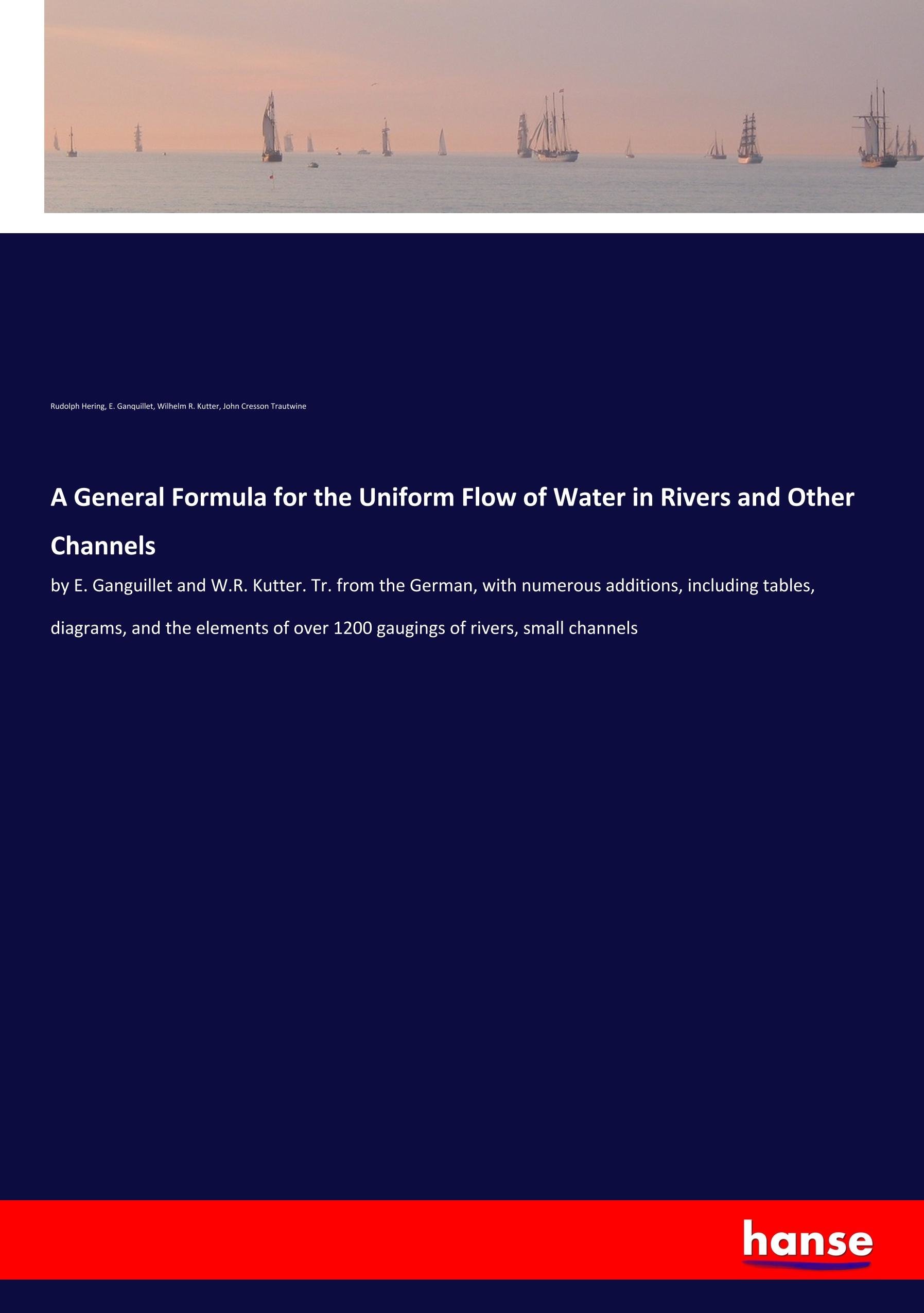 Rudolph Hering, E. Ganquillet, Wilhelm R. Kutter, John Cresson Trautwine

A General Formula for the Uniform Flow of Water in Rivers and Other Channels

by E. Ganguillet and W.R. Kutter. Tr. from the German, with numerous additions, including tables, diagrams, and the elements of over 1200 gaugings of rivers, small channels

hanse